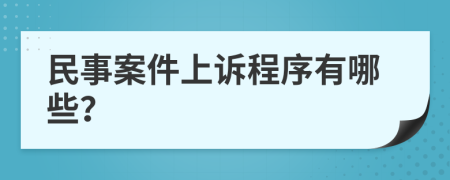 民事案件上诉程序有哪些?